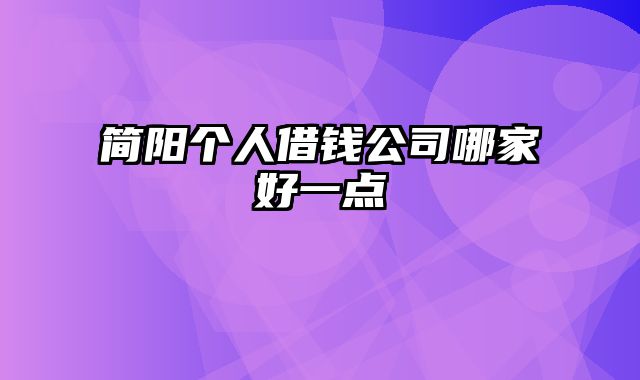 简阳个人借钱公司哪家好一点